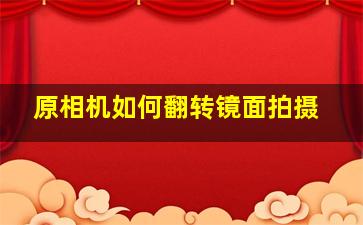 原相机如何翻转镜面拍摄